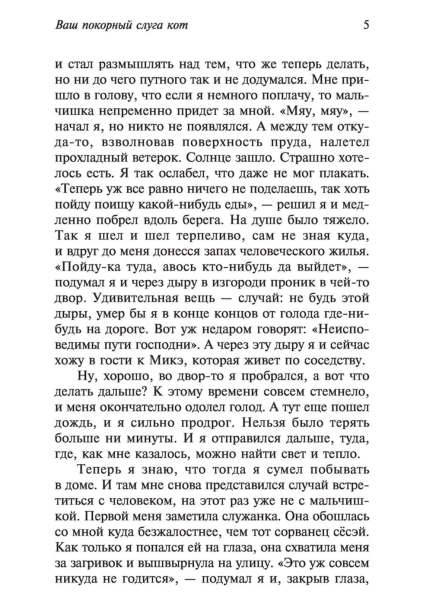 Ваш покорный слуга кот 5

и стал размышлять над тем, что же теперь делать, но ни до чего путного так и не додумался. Мне пришло в голову, что если я немного поплачу, то мальчишка непременно придет за мной. «Мяу, мяу», — начал я, но никто не появлялся. А между тем откуда-то, взволновав поверхность пруда, налетел прохладный ветерок. Солнце зашло. Страшно хотелось есть. Я так ослабел, что даже не мог плакать. «Теперь уж все равно ничего не поделаешь, так хоть пойду поищу какой-нибудь еды», — решил я и медленно побрел вдоль берега. На душе было тяжело. Так я шел и шел терпеливо, сам не зная куда, и вдруг до меня донесся запах человеческого жилья. «Пойду-ка туда, авось кто-нибудь да выйдет», — подумал я и через дыру в изгороди проник в чей-то двор. Удивительная вещь — случай: не будь этой дыры, умер бы я в конце концов от голода где-нибудь на дороге. Вот уж недаром говорят: «Неисповедимы пути господни». А через эту дыру я и сейчас хожу в гости к Микэ, которая живет по соседству.

Ну, хорошо, во двор-то я пробрался, а вот что делать дальше? К этому времени совсем стемнело, и меня окончательно одолел голод. А тут еще пошел дождь, и я сильно продрог. Нельзя было терять больше ни минуты. И я отправился дальше, туда, где, как мне казалось, можно найти свет и тепло.

Теперь я знаю, что тогда я сумел побывать в доме. И там мне снова представился случай встретиться с человеком, на этот раз уже не с мальчишкой. Первой меня заметила служанка. Она обошлась со мной куда безжалостнее, чем тот сорванец сёсэй. Как только я попался ей на глаза, она схватила меня за загривок и вышвырнула на улицу. «Это уж совсем никуда не годится», — подумал я и, закрыв глаза,